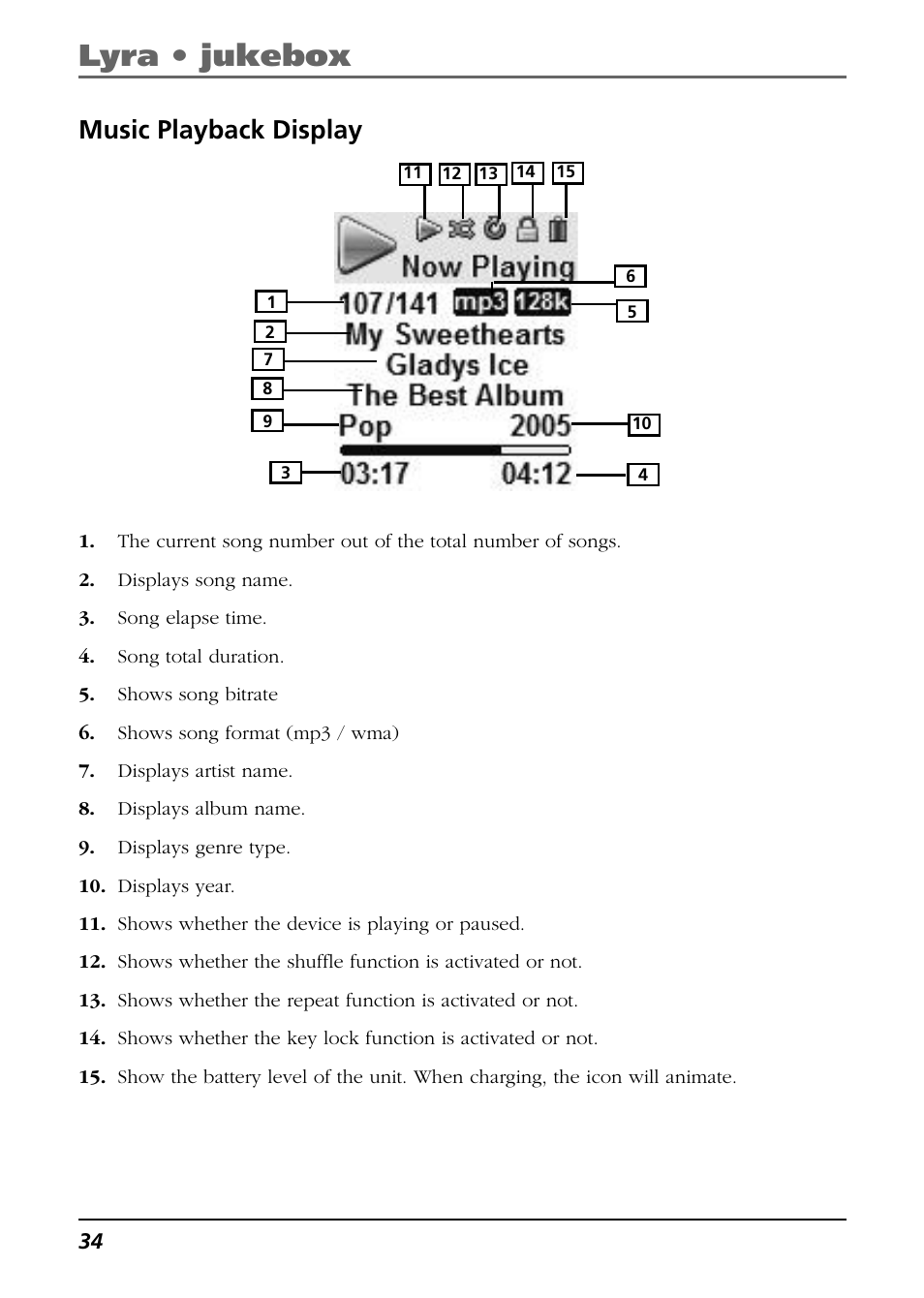 Lyra • jukebox

Music Playback Display

11 12 13 14 15

Now Playing

6

1 107/141 mp3 128k 5

2 My Sweethearts

7 Gladys Ice

8 The Best Album

9 Pop 2005 10

3 03:17 04:12 4

1. The current song number out of the total number of songs.

2. Displays song name.

3. Song elapse time.

4. Song total duration.

5. Shows song bitrate

6. Shows song format (mp3 / wma)

7. Displays artist name.

8. Displays album name.

9. Displays genre type.

10. Displays year.

11. Shows whether the device is playing or paused.

12. Shows whether the shuffle function is activated or not.

13. Shows whether the repeat function is activated or not.

14. Shows whether the key lock function is activated or not.

15. Show the battery level of the unit. When charging, the icon will animate.

34